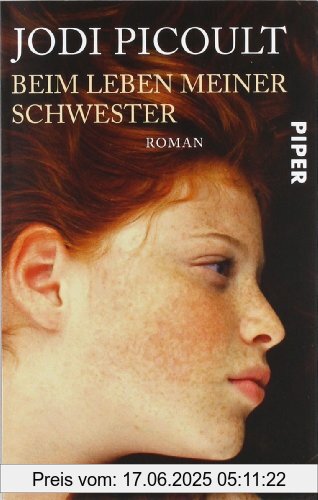 JODI PICOULT
BEIM LEBEN MEINER SCHWESTER
ROMAN
PIPER
Preis vom: 17.06.2025 05:11:22